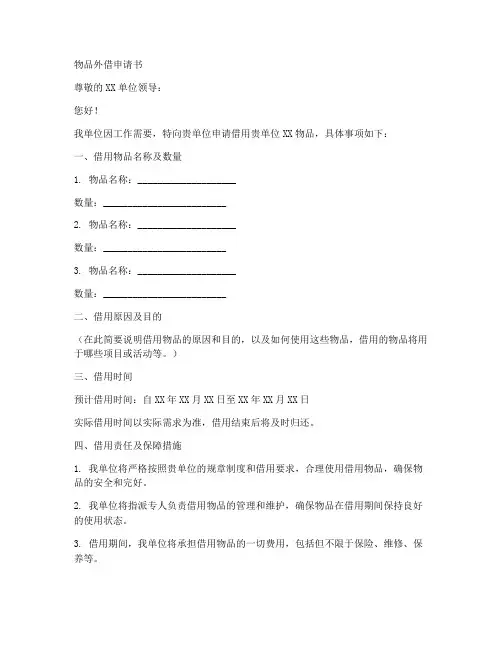 物品外借申请书

尊敬的XX单位领导：

您好！

我单位因工作需要，特向贵单位申请借用贵单位XX物品，具体事项如下：

一、借用物品名称及数量

1. 物品名称：____________________

数量：_________________________

2. 物品名称：____________________

数量：_________________________

3. 物品名称：____________________

数量：_________________________

二、借用原因及目的

（在此简要说明借用物品的原因和目的，以及如何使用这些物品，借用的物品将用于哪些项目或活动等。）

三、借用时间

预计借用时间：自XX年XX月XX日至XX年XX月XX日

实际借用时间以实际需求为准，借用结束后将及时归还。

四、借用责任及保障措施

1. 我单位将严格按照贵单位的规章制度和借用要求，合理使用借用物品，确保物品的安全和完好。

2. 我单位将指派专人负责借用物品的管理和维护，确保物品在借用期间保持良好的使用状态。

3. 借用期间，我单位将承担借用物品的一切费用，包括但不限于保险、维修、保养等。